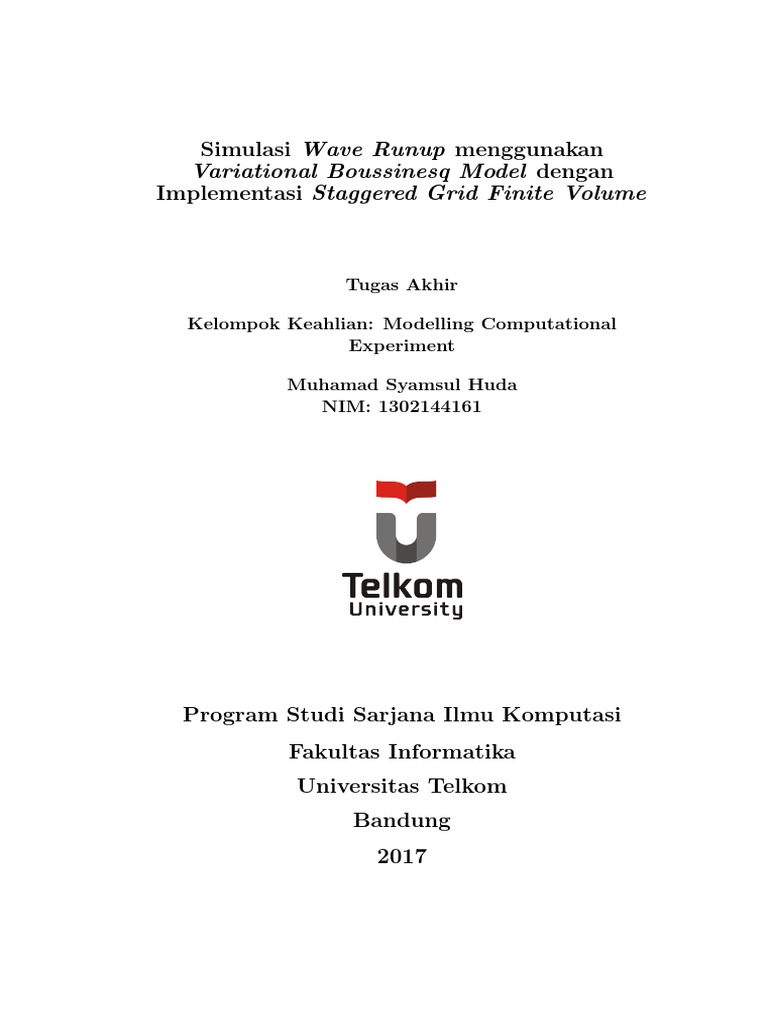 Simulasi Wave Runup menggunakan Variational Boussinesq Model dengan Implementasi Staggered Grid Finite Volume

Tugas Akhir

Kelompok Keahlian: Modelling Computational Experiment

Muhamad Syamsul Huda
NIM: 1302144161

Telkom
University

Program Studi Sarjana Ilmu Komputasi
Fakultas Informatika
Universitas Telkom
Bandung
2017